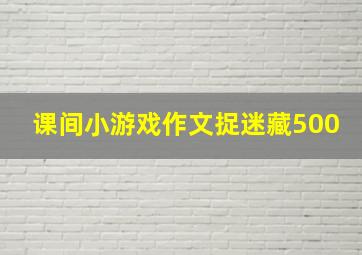 课间小游戏作文捉迷藏500